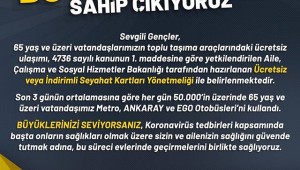 SAHİP ÇIKIYORUZ

Sevgili Gençler,
65 yaş ve üzeri vatandaşlarımızın toplu taşıma araçlarındaki ücretsiz ulaşımı, 4736 sayılı kanunun 1. maddesine göre yetkilendirilen Aile, Çalışma ve Sosyal Hizmetler Bakanlığı tarafından hazırlanan Ücretsiz veya İndirimli Seyahat Kartları Yönetmeliği ile belirlenmektedir.

Son 3 günün ortalamasına göre her gün 50.000'in üzerinde 65 yaş ve üzeri vatandaşımız Metro, ANKARAY ve EGO Otobüsleri'ni kullandı.

BÜYÜKLERİNİZİ SEVİYORSANIZ, Koronavirüs tedbirleri kapsamında başta onların sağlıkları olmak üzere sizin ve ailenizin sağlığını güvende tutmak adına, bu süreci evlerinde geçirmelerini birlikte sağlıyoruz.